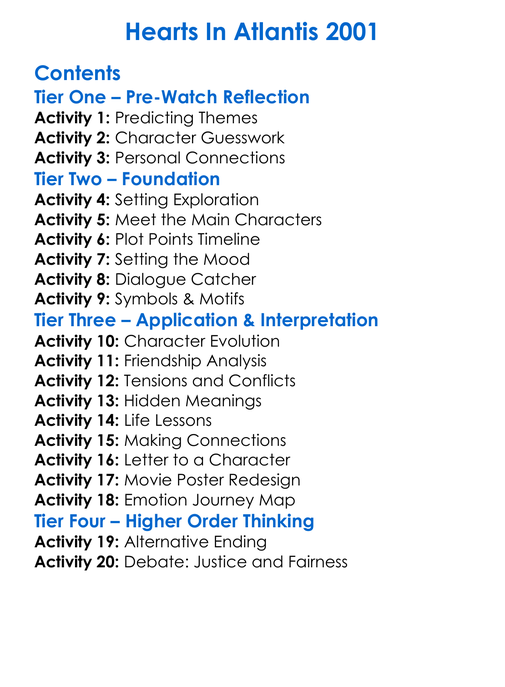 Hearts In Atlantis 2001

Contents

Tier One – Pre-Watch Reflection

Activity 1: Predicting Themes
Activity 2: Character Guesswork
Activity 3: Personal Connections

Tier Two – Foundation

Activity 4: Setting Exploration
Activity 5: Meet the Main Characters
Activity 6: Plot Points Timeline
Activity 7: Setting the Mood
Activity 8: Dialogue Catcher
Activity 9: Symbols & Motifs

Tier Three – Application & Interpretation

Activity 10: Character Evolution
Activity 11: Friendship Analysis
Activity 12: Tensions and Conflicts
Activity 13: Hidden Meanings
Activity 14: Life Lessons
Activity 15: Making Connections
Activity 16: Letter to a Character
Activity 17: Movie Poster Redesign
Activity 18: Emotion Journey Map

Tier Four – Higher Order Thinking

Activity 19: Alternative Ending
Activity 20: Debate: Justice and Fairness